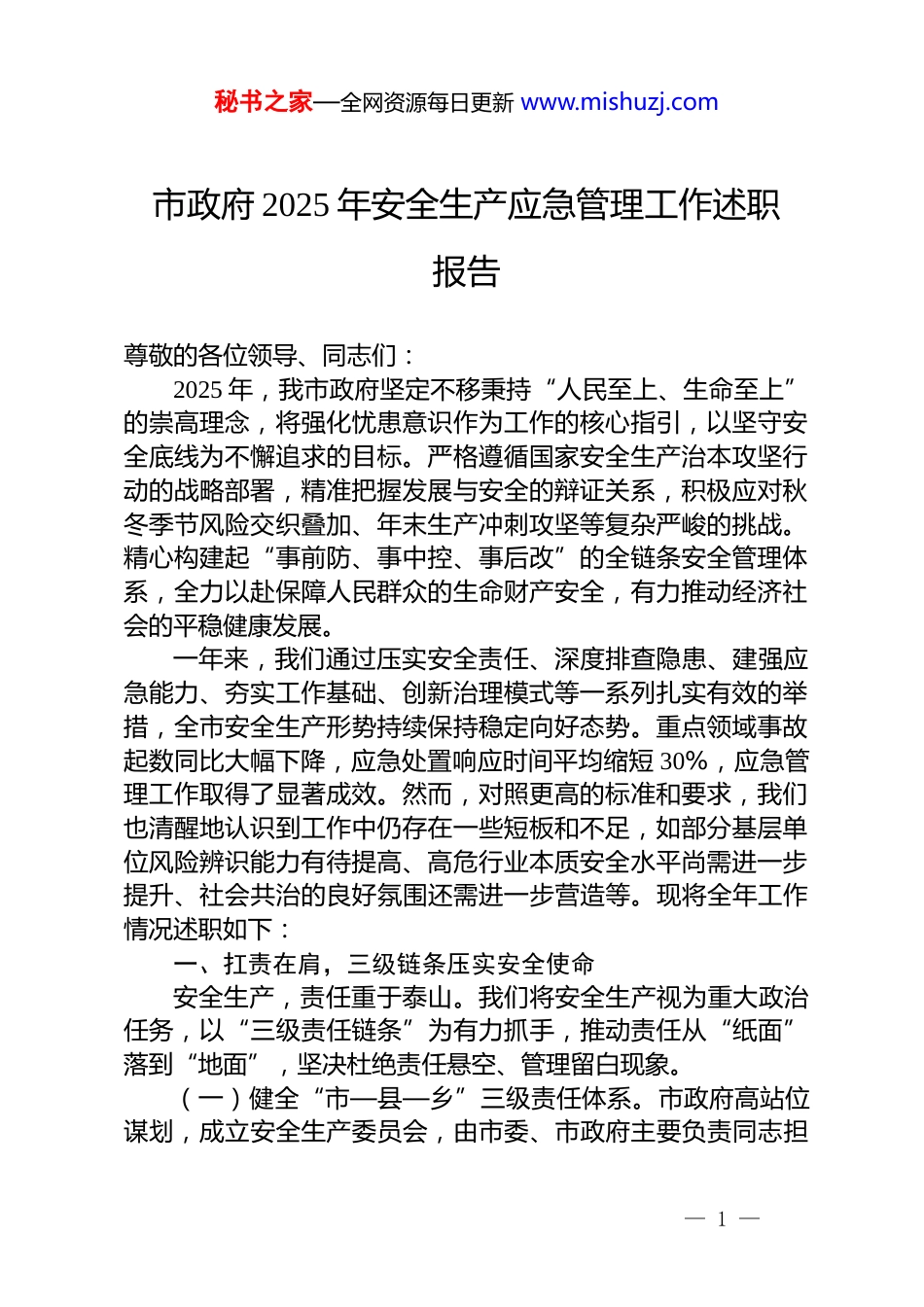 秘书之家—全网资源每日更新 www.mishuzj.com

市政府 2025 年安全生产应急管理工作述职报告

尊敬的各位领导、同志们：

2025 年，我市政府坚定不移秉持“人民至上、生命至上”的崇高理念，将强化忧患意识作为工作的核心指引，以坚守安全底线为不懈追求的目标。严格遵循国家安全生产治本攻坚行动的战略部署，精准把握发展与安全的辩证关系，积极应对秋冬季节风险交织叠加、年末生产冲刺攻坚等复杂严峻的挑战。精心构建起“事前防、事中控、事后改”的全链条安全管理体系，全力以赴保障人民群众的生命财产安全，有力推动经济社会的平稳健康发展。

一年来，我们通过压实安全责任、深度排查隐患、建强应急能力、夯实工作基础、创新治理模式等一系列扎实有效的举措，全市安全生产形势持续保持稳定向好态势。重点领域事故起数同比大幅下降，应急处置响应时间平均缩短 30%，应急管理工作取得了显著成效。然而，对照更高的标准和要求，我们也清醒地认识到工作中仍存在一些短板和不足，如部分基层单位风险辨识能力有待提高、高危行业本质安全水平尚需进一步提升、社会共治的良好氛围还需进一步营造等。现将全年工作情况述职如下：

一、扛责在肩，三级链条压实安全使命

安全生产，责任重于泰山。我们将安全生产视为重大政治任务，以“三级责任链条”为有力抓手，推动责任从“纸面”落到“地面”，坚决杜绝责任悬空、管理留白现象。

（一）健全“市—县—乡”三级责任体系。市政府高站位谋划，成立安全生产委员会，由市委、市政府主要负责同志担

— 1 —